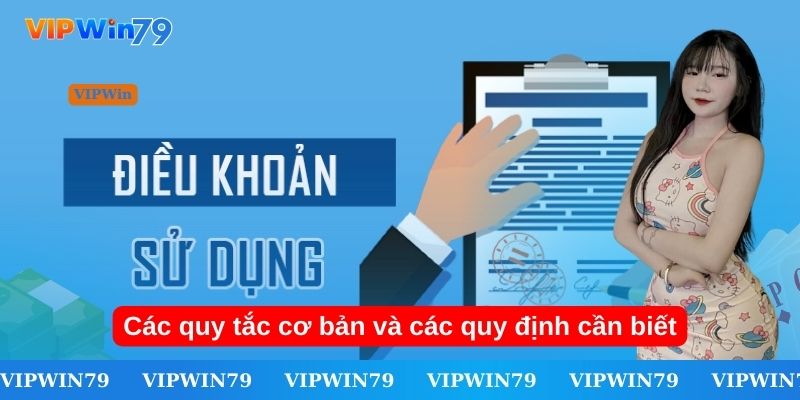 VIPWin79

VIPWin

ĐIỀU KHOẢN

SỬ DỤNG

Các quy tắc cơ bản và các quy định cần biết

VIPWIN79 VIPWIN79 VIPWIN79 VIPWIN79 VIPWIN79 VIPWIN7